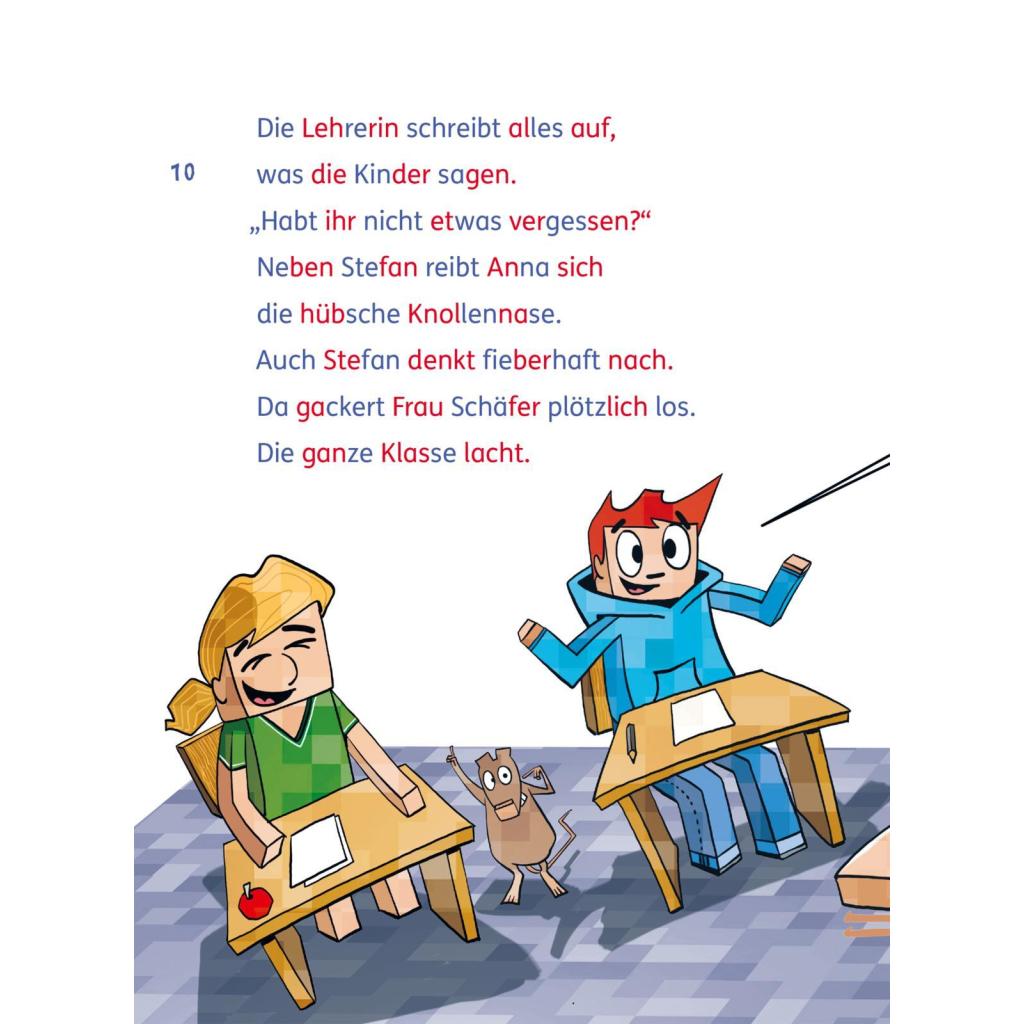 Die Lehrerin schreibt alles auf,
10 was die Kinder sagen.
„Habt ihr nicht etwas vergessen?“
Neben Stefan reibt Anna sich
die hübsche Knollennase.
Auch Stefan denkt fieberhaft nach.
Da gackert Frau Schäfer plötzlich los.
Die ganze Klasse lacht.